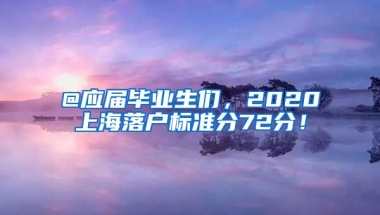 @应届毕业生们，2020上海落户标准分72分！